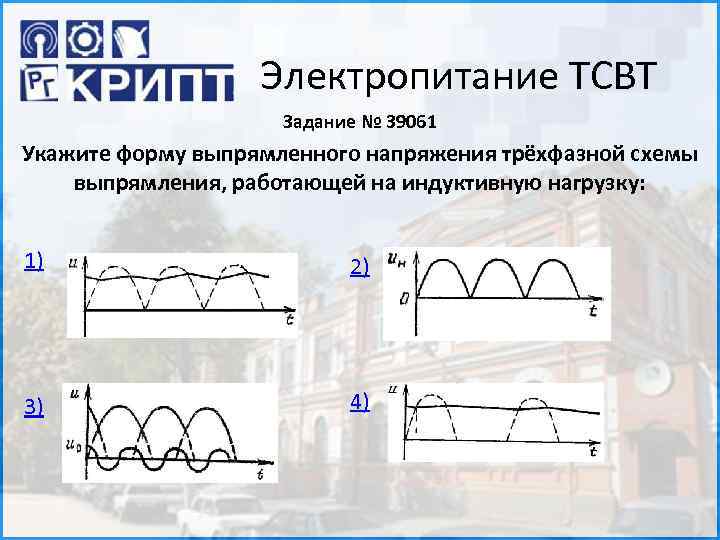 РГ КРИПТ

Электропитание ТСВТ

Задание № 39061

Укажите форму выпрямленного напряжения трёхфазной схемы выпрямления, работающей на индуктивную нагрузку:

1)

u

t

2)

$u_н$

0

t

3)

u

$u_0$

t

4)

u

t